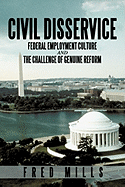 CIVIL DISSERVICE

FEDERAL EMPLOYMENT CULTURE AND THE CHALLENGE OF GENUINE REFORM

FRED MILLS